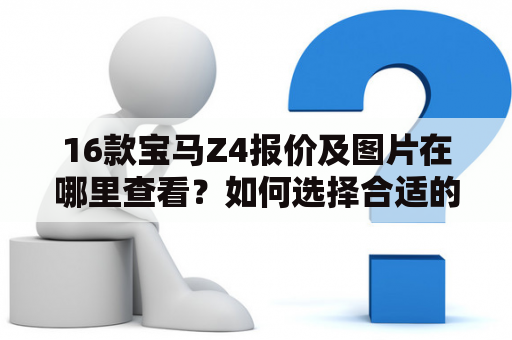 16款宝马Z4报价及图片在哪里查看？如何选择合适的